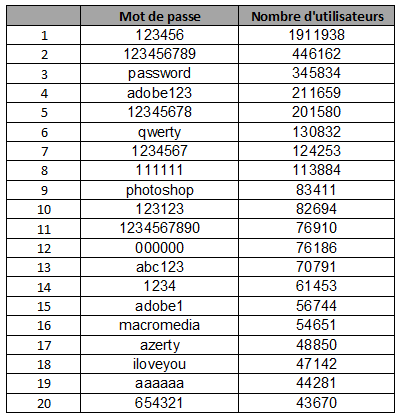 | | Mot de passe | Nombre d'utilisateurs |
|---|---|---|
| 1 | 123456 | 1911938 |
| 2 | 123456789 | 446162 |
| 3 | password | 345834 |
| 4 | adobe123 | 211659 |
| 5 | 12345678 | 201580 |
| 6 | qwerty | 130832 |
| 7 | 1234567 | 124253 |
| 8 | 111111 | 113884 |
| 9 | photoshop | 83411 |
| 10 | 123123 | 82694 |
| 11 | 1234567890 | 76910 |
| 12 | 000000 | 76186 |
| 13 | abc123 | 70791 |
| 14 | 1234 | 61453 |
| 15 | adobe1 | 56744 |
| 16 | macromedia | 54651 |
| 17 | azerty | 48850 |
| 18 | iloveyou | 47142 |
| 19 | aaaaaa | 44281 |
| 20 | 654321 | 43670 |